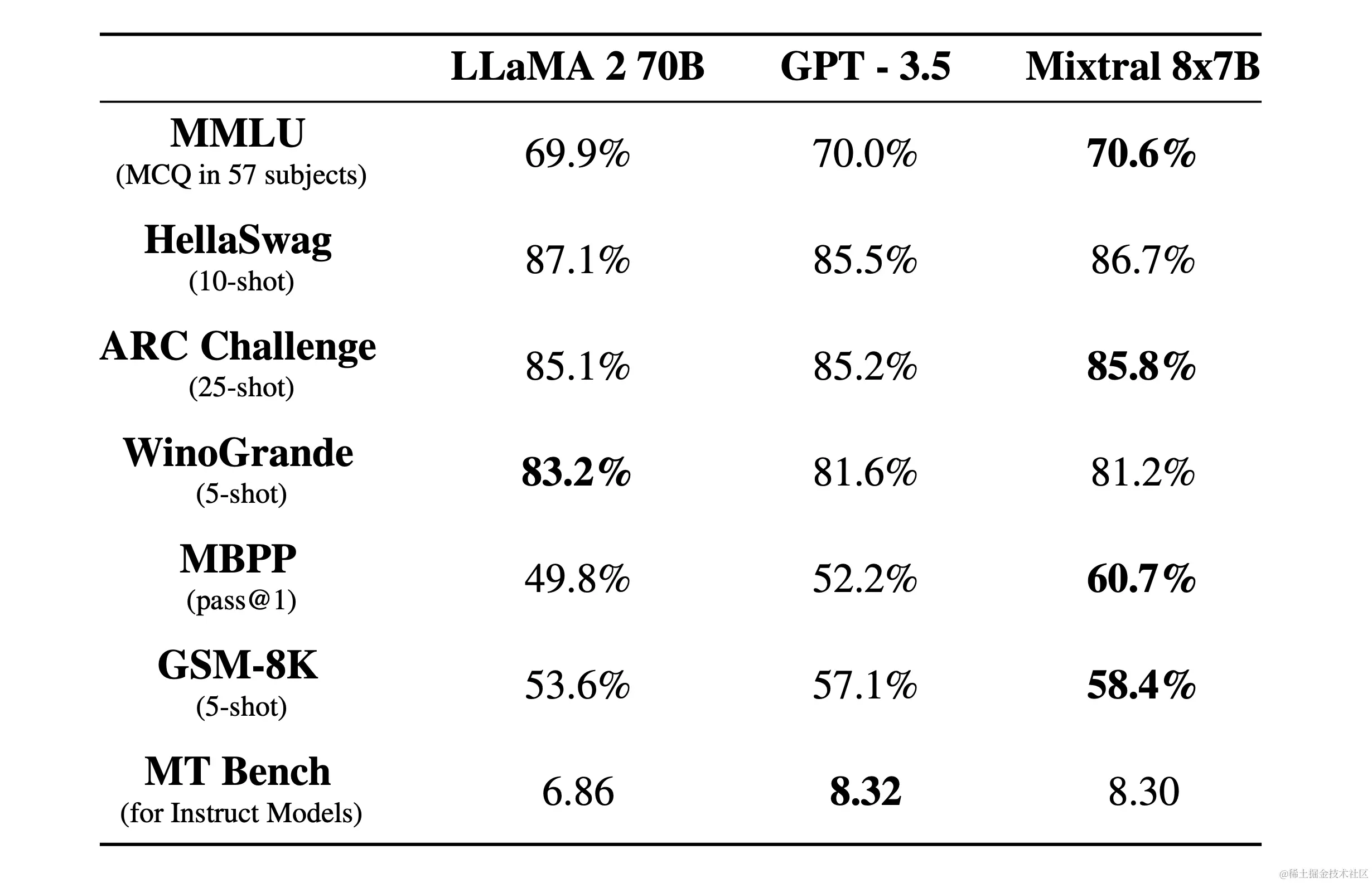 |  | LLaMA 2 70B | GPT - 3.5 | Mixtral 8x7B |
|---|---|---|---|
| MMLU (MCQ in 57 subjects) | 69.9% | 70.0% | 70.6% |
| HellaSwag (10-shot) | 87.1% | 85.5% | 86.7% |
| ARC Challenge (25-shot) | 85.1% | 85.2% | 85.8% |
| WinoGrande (5-shot) | 83.2% | 81.6% | 81.2% |
| MBPP (pass@1) | 49.8% | 52.2% | 60.7% |
| GSM-8K (5-shot) | 53.6% | 57.1% | 58.4% |
| MT Bench (for Instruct Models) | 6.86 | 8.32 | 8.30 |

@稀土掘金技术社区